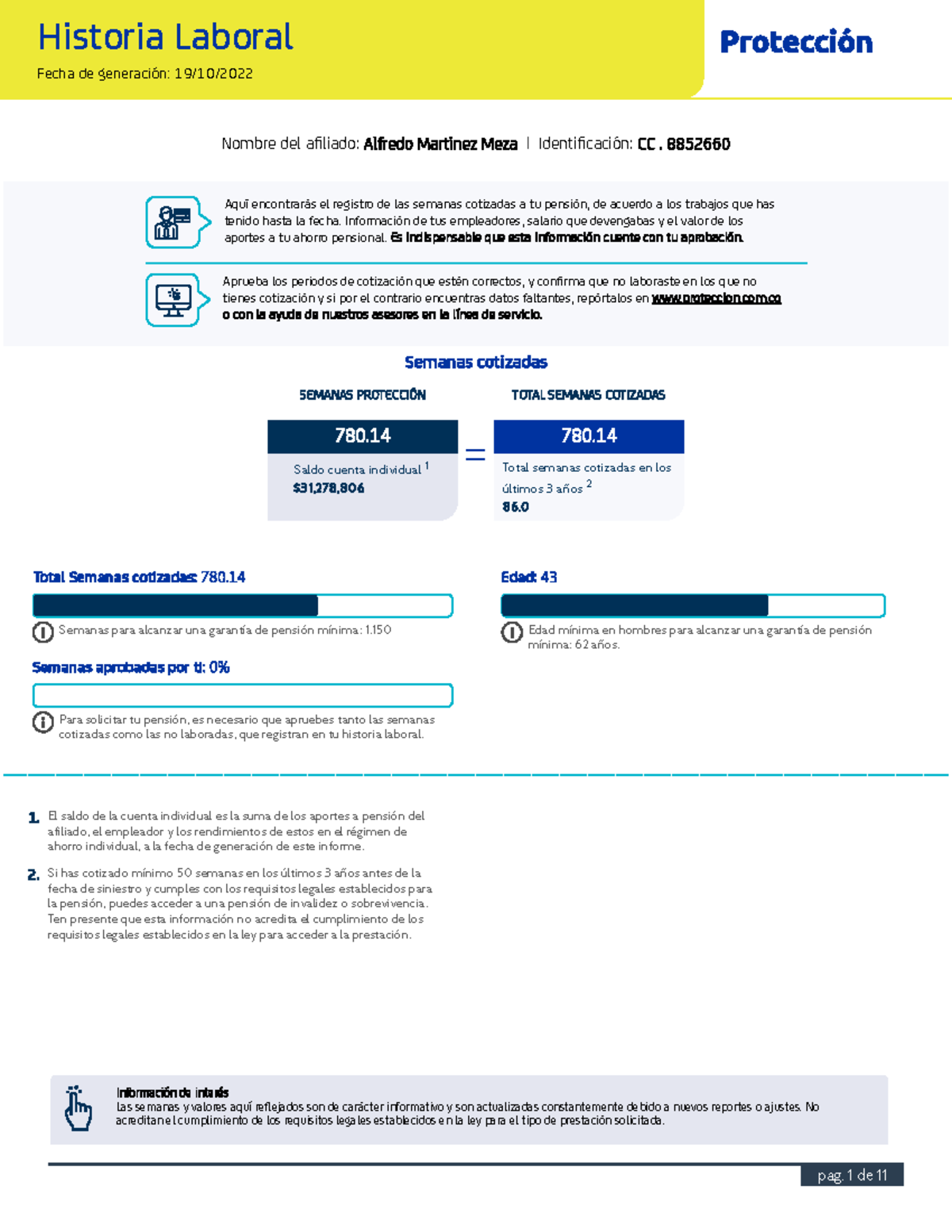 Historia Laboral

Fecha de generación: 19/10/2022

Protección

Nombre del afiliado: Alfredo Martinez Meza | Identificación: CC . 8852660

Aquí encontrarás el registro de las semanas cotizadas a tu pensión, de acuerdo a los trabajos que has tenido hasta la fecha. Información de tus empleadores, salario que devengabas y el valor de los aportes a tu ahorro pensional. Es indispensable que esta información cuente con tu aprobación.

Aprueba los periodos de cotización que estén correctos, y confirma que no laboraste en los que no tienes cotización y si por el contrario encuentras datos faltantes, repórtalos en www.proteccion.com.co o con la ayuda de nuestros asesores en la línea de servicio.

Semanas cotizadas

SEMANAS PROTECCIÓN

780.14

Saldo cuenta individual $^1$
$31,278,806

=

TOTAL SEMANAS COTIZADAS

780.14

Total semanas cotizadas en los últimos 3 años $^2$
86.0

Total Semanas cotizadas: 780.14

Semanas para alcanzar una garantía de pensión mínima: 1.150

Semanas aprobadas por ti: 0%

Para solicitar tu pensión, es necesario que apruebes tanto las semanas cotizadas como las no laboradas, que registran en tu historia laboral.

Edad: 43

Edad mínima en hombres para alcanzar una garantía de pensión mínima: 62 años.

1. El saldo de la cuenta individual es la suma de los aportes a pensión del afiliado, el empleador y los rendimientos de estos en el régimen de ahorro individual, a la fecha de generación de este informe.

2. Si has cotizado mínimo 50 semanas en los últimos 3 años antes de la fecha de siniestro y cumples con los requisitos legales establecidos para la pensión, puedes acceder a una pensión de invalidez o sobrevivencia. Ten presente que esta información no acredita el cumplimiento de los requisitos legales establecidos en la ley para acceder a la prestación.

Información de interés
Las semanas y valores aquí reflejados son de carácter informativo y son actualizadas constantemente debido a nuevos reportes o ajustes. No acreditan el cumplimiento de los requisitos legales establecidos en la ley para el tipo de prestación solicitada.

pag. 1 de 11